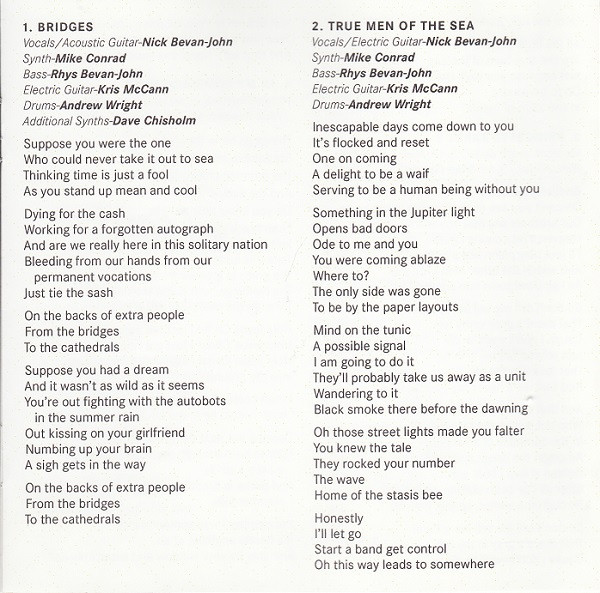 1. BRIDGES
Vocals/Acoustic Guitar-Nick Bevan-John
Synth-Mike Conrad
Bass-Rhys Bevan-John
Electric Guitar-Kris McCann
Drums-Andrew Wright
Additional Synths-Dave Chisholm

Suppose you were the one
Who could never take it out to sea
Thinking time is just a fool
As you stand up mean and cool

Dying for the cash
Working for a forgotten autograph
And are we really here in this solitary nation
Bleeding from our hands from our permanent vocations
Just tie the sash

On the backs of extra people
From the bridges
To the cathedrals

Suppose you had a dream
And it wasn't as wild as it seems
You're out fighting with the autobots in the summer rain
Out kissing on your girlfriend
Numbing up your brain
A sigh gets in the way

On the backs of extra people
From the bridges
To the cathedrals

2. TRUE MEN OF THE SEA
Vocals/Electric Guitar-Nick Bevan-John
Synth-Mike Conrad
Bass-Rhys Bevan-John
Electric Guitar-Kris McCann
Drums-Andrew Wright

Inescapable days come down to you
It's flocked and reset
One on coming
A delight to be a waif
Serving to be a human being without you

Something in the Jupiter light
Opens bad doors
Ode to me and you
You were coming ablaze
Where to?
The only side was gone
To be by the paper layouts

Mind on the tunic
A possible signal
I am going to do it
They'll probably take us away as a unit
Wandering to it
Black smoke there before the dawning

Oh those street lights made you falter
You knew the tale
They rocked your number
The wave
Home of the stasis bee

Honestly
I'll let go
Start a band get control
Oh this way leads to somewhere